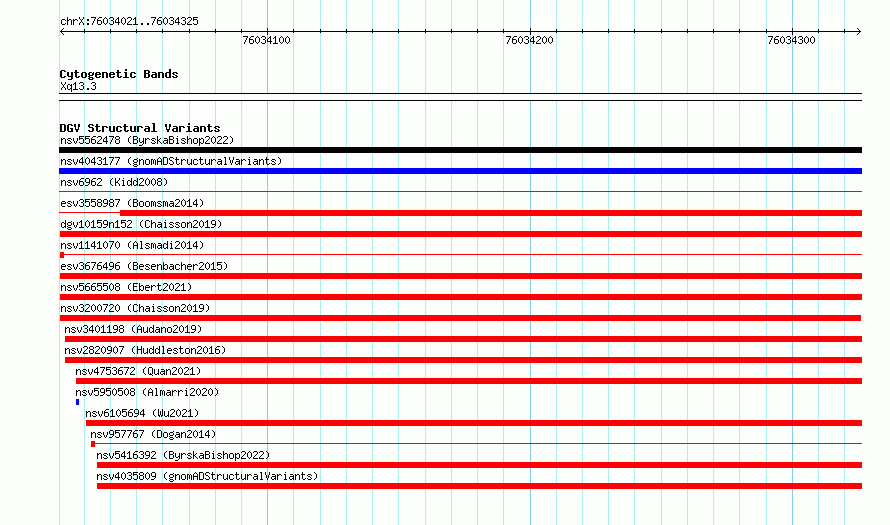 chrX:76034021..76034325

76034100

76034200

76034300

Cytogenetic Bands
Xq13.3

DGV Structural Variants
nsv5562478 (ByrskaBishop2022)
nsv4043177 (gnomADStructuralVariants)
nsv6962 (Kidd2008)
esv3558987 (Boomsma2014)
dgv10159n152 (Chaisson2019)
nsv1141070 (Alsmadi2014)
esv3676496 (Besenbacher2015)
nsv5665508 (Ebert2021)
nsv3200720 (Chaisson2019)
nsv3401198 (Audano2019)
nsv2820907 (Huddleston2016)
nsv4753672 (Quan2021)
nsv5950508 (Almarri2020)
nsv6105694 (Wu2021)
nsv957767 (Dogan2014)
nsv5416392 (ByrskaBishop2022)
nsv4035809 (gnomADStructuralVariants)